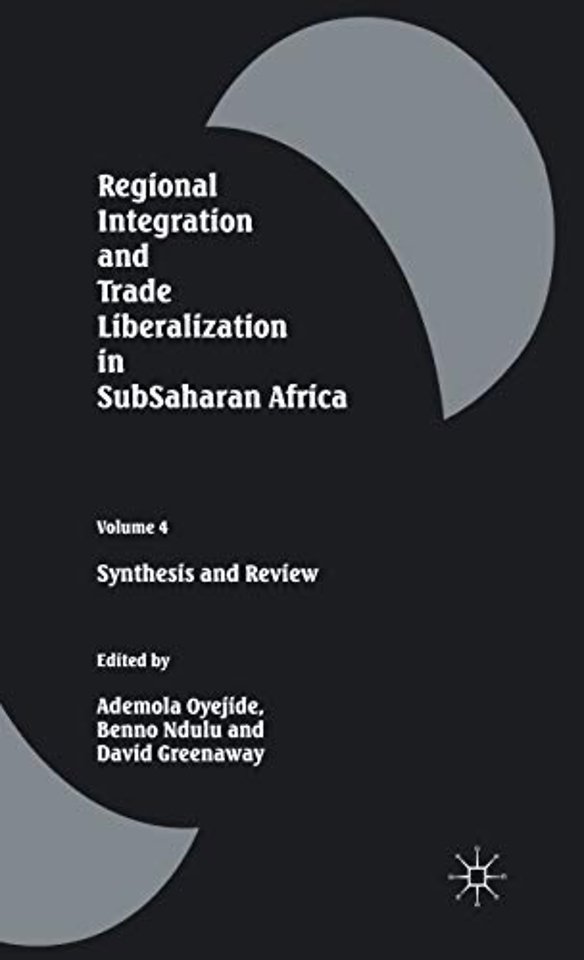 Regional
Integration
and
Trade
Liberalization
in
SubSaharan Africa

Volume 4

Synthesis and Review

Edited by

Ademola Oyejide,
Benno Ndulu and
David Greenaway